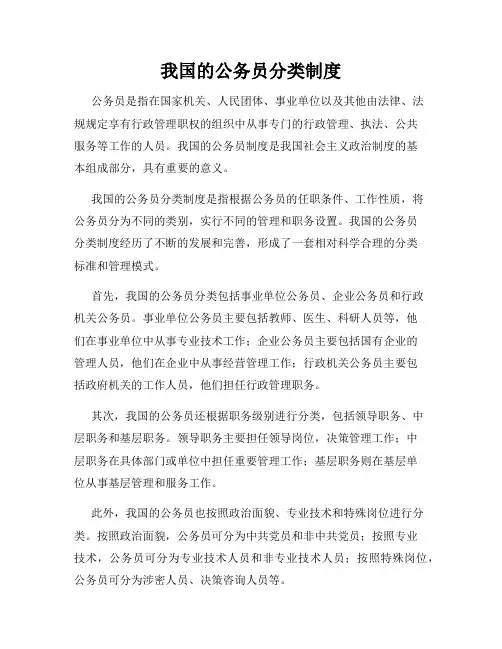 我国的公务员分类制度

公务员是指在国家机关、人民团体、事业单位以及其他由法律、法规规定享有行政管理职权的组织中从事专门的行政管理、执法、公共服务等工作的人员。我国的公务员制度是我国社会主义政治制度的基本组成部分，具有重要的意义。

我国的公务员分类制度是指根据公务员的任职条件、工作性质，将公务员分为不同的类别，实行不同的管理和职务设置。我国的公务员分类制度经历了不断的发展和完善，形成了一套相对科学合理的分类标准和管理模式。

首先，我国的公务员分类包括事业单位公务员、企业公务员和行政机关公务员。事业单位公务员主要包括教师、医生、科研人员等，他们在事业单位中从事专业技术工作；企业公务员主要包括国有企业的管理人员，他们在企业中从事经营管理工作；行政机关公务员主要包括政府机关的工作人员，他们担任行政管理职务。

其次，我国的公务员还根据职务级别进行分类，包括领导职务、中层职务和基层职务。领导职务主要担任领导岗位，决策管理工作；中层职务在具体部门或单位中担任重要管理工作；基层职务则在基层单位从事基层管理和服务工作。

此外，我国的公务员也按照政治面貌、专业技术和特殊岗位进行分类。按照政治面貌，公务员可分为中共党员和非中共党员；按照专业技术，公务员可分为专业技术人员和非专业技术人员；按照特殊岗位，公务员可分为涉密人员、决策咨询人员等。